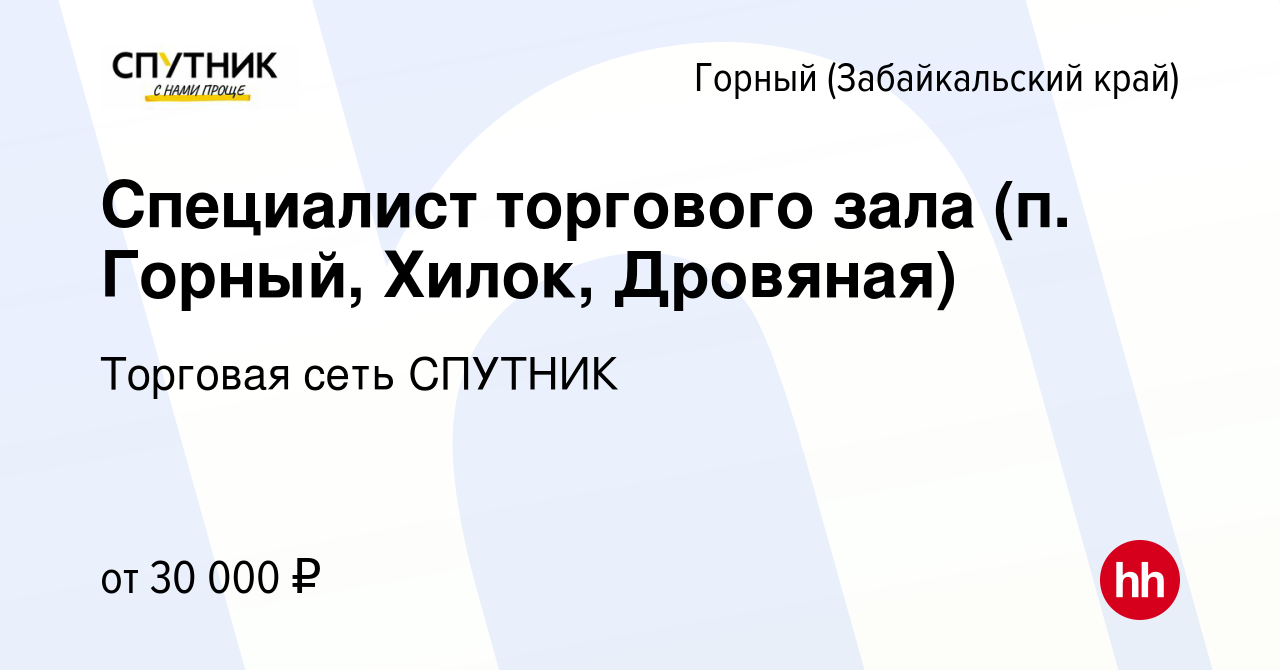 СПУТНИК
С НАМИ ПРОЩЕ

Горный (Забайкальский край)

Специалист торгового зала (п. Горный, Хилок, Дровяная)

Торговая сеть СПУТНИК

от 30 000 ₽

hh